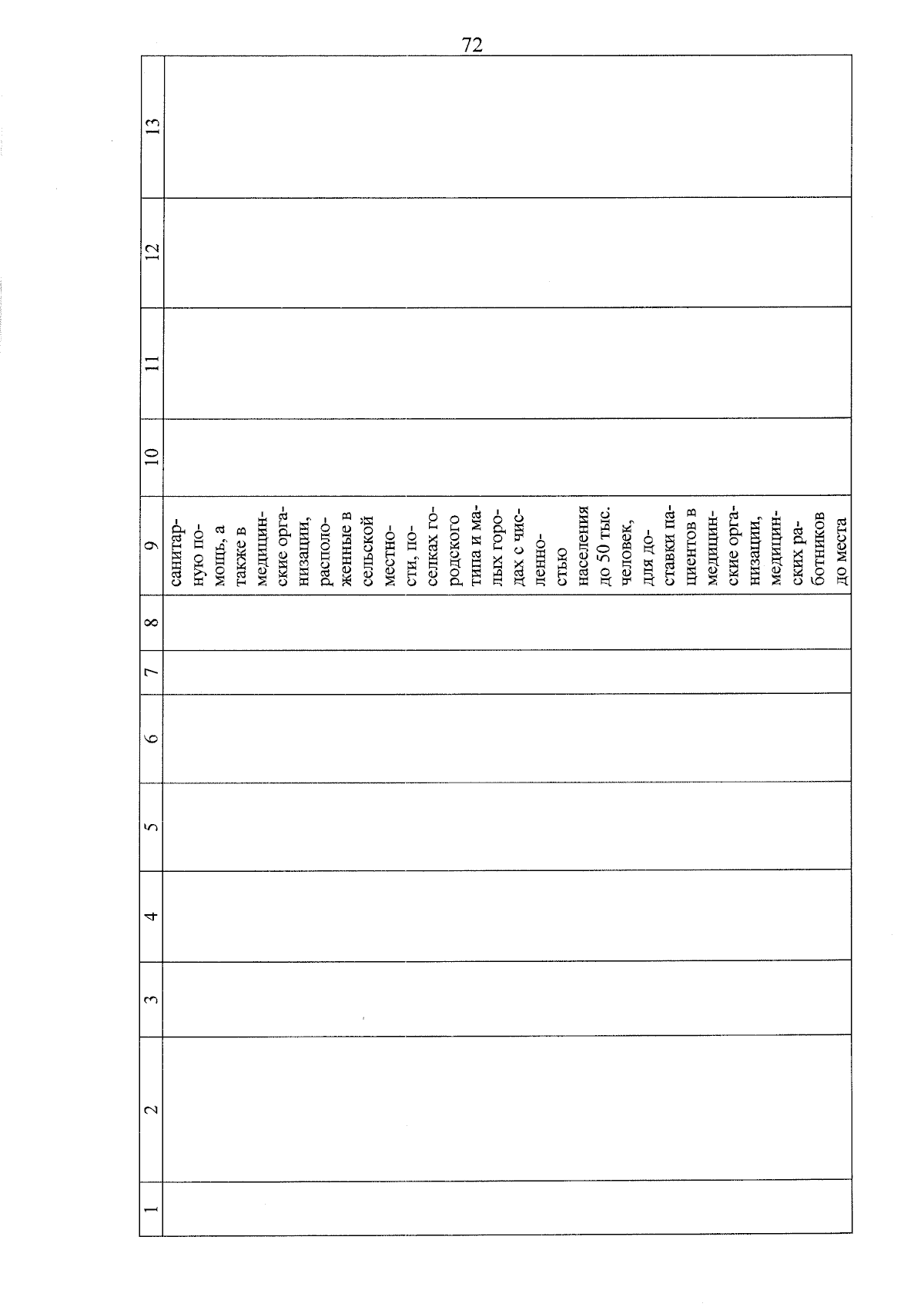 72

| 1 | 2 | 3 | 4 | 5 | 6 | 7 | 8 | 9 | 10 | 11 | 12 | 13 |
|---|---|---|---|---|---|---|---|---|---|---|---|---|
| | | | | | | | | санитарную помощь, а также в медицинские организации, расположенные в сельской местности, поселках городского типа и малых городах с численностью населения до 50 тыс. человек, для доставки пациентов в медицинские организации, медицинских работников до места | | | | |